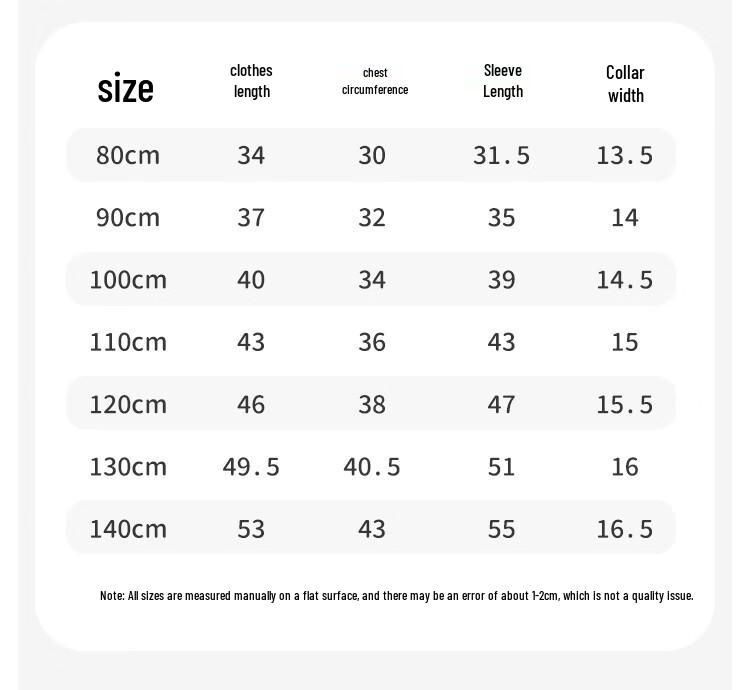 | size | clothes length | chest circumference | Sleeve Length | Collar width |
|---|---|---|---|---|
| 80cm | 34 | 30 | 31.5 | 13.5 |
| 90cm | 37 | 32 | 35 | 14 |
| 100cm | 40 | 34 | 39 | 14.5 |
| 110cm | 43 | 36 | 43 | 15 |
| 120cm | 46 | 38 | 47 | 15.5 |
| 130cm | 49.5 | 40.5 | 51 | 16 |
| 140cm | 53 | 43 | 55 | 16.5 |

Note: All sizes are measured manually on a flat surface, and there may be an error of about 1-2cm, which is not a quality issue.